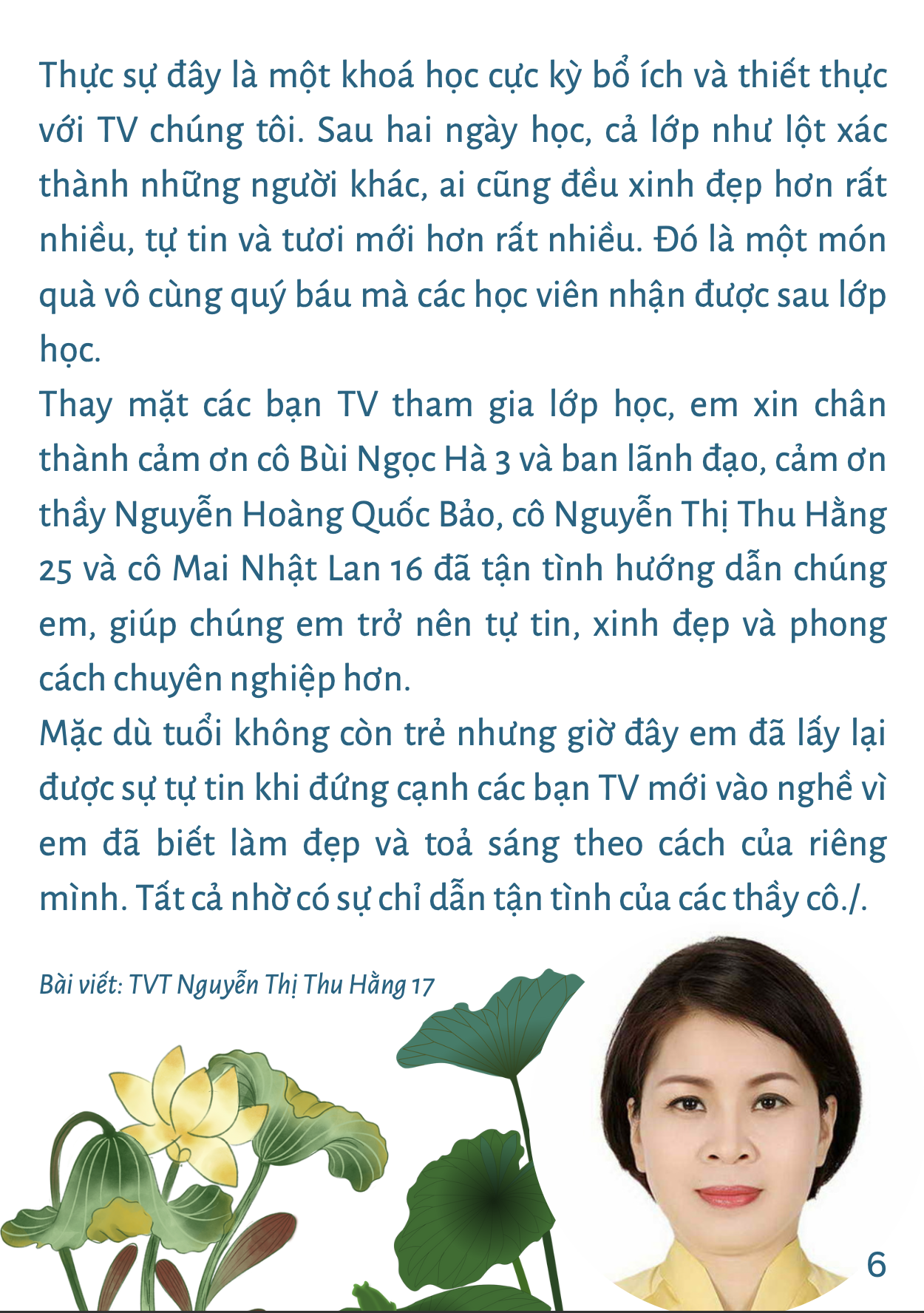 Thực sự đây là một khoá học cực kỳ bổ ích và thiết thực với TV chúng tôi. Sau hai ngày học, cả lớp như lột xác thành những người khác, ai cũng đều xinh đẹp hơn rất nhiều, tự tin và tươi mới hơn rất nhiều. Đó là một món quà vô cùng quý báu mà các học viên nhận được sau lớp học.

Thay mặt các bạn TV tham gia lớp học, em xin chân thành cảm ơn cô Bùi Ngọc Hà 3 và ban lãnh đạo, cảm ơn thầy Nguyễn Hoàng Quốc Bảo, cô Nguyễn Thị Thu Hằng 25 và cô Mai Nhật Lan 16 đã tận tình hướng dẫn chúng em, giúp chúng em trở nên tự tin, xinh đẹp và phong cách chuyên nghiệp hơn.

Mặc dù tuổi không còn trẻ nhưng giờ đây em đã lấy lại được sự tự tin khi đứng cạnh các bạn TV mới vào nghề vì em đã biết làm đẹp và toả sáng theo cách của riêng mình. Tất cả nhờ có sự chỉ dẫn tận tình của các thầy cô./.

Bài viết: TVT Nguyễn Thị Thu Hằng 17

6